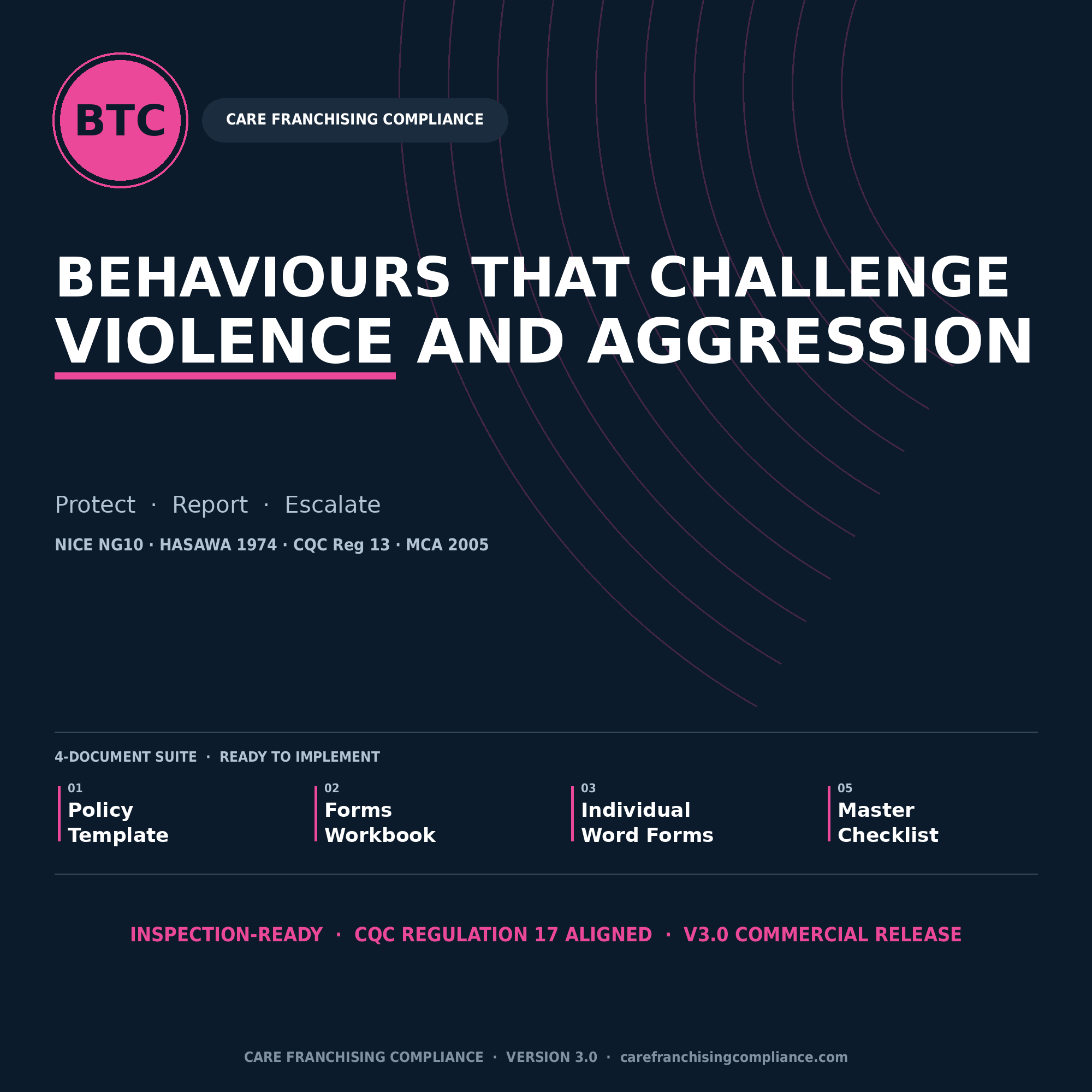 BTC

CARE FRANCHISING COMPLIANCE

BEHAVIOURS THAT CHALLENGE
VIOLENCE AND AGGRESSION

Protect · Report · Escalate

NICE NG10 · HASAWA 1974 · CQC Reg 13 · MCA 2005

4-DOCUMENT SUITE · READY TO IMPLEMENT

01
Policy Template

02
Forms Workbook

03
Individual Word Forms

05
Master Checklist

INSPECTION-READY · CQC REGULATION 17 ALIGNED · V3.0 COMMERCIAL RELEASE

CARE FRANCHISING COMPLIANCE · VERSION 3.0 · carefranchisingcompliance.com